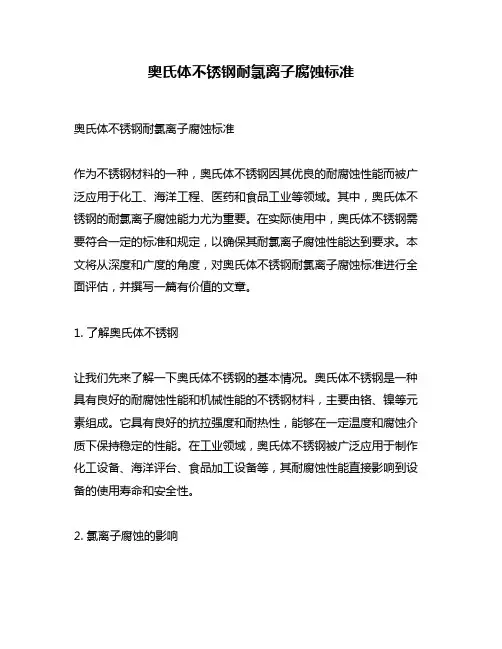 奥氏体不锈钢耐氯离子腐蚀标准

奥氏体不锈钢耐氯离子腐蚀标准

作为不锈钢材料的一种，奥氏体不锈钢因其优良的耐腐蚀性能而被广泛应用于化工、海洋工程、医药和食品工业等领域。其中，奥氏体不锈钢的耐氯离子腐蚀能力尤为重要。在实际使用中，奥氏体不锈钢需要符合一定的标准和规定，以确保其耐氯离子腐蚀性能达到要求。本文将从深度和广度的角度，对奥氏体不锈钢耐氯离子腐蚀标准进行全面评估，并撰写一篇有价值的文章。

1. 了解奥氏体不锈钢

让我们先来了解一下奥氏体不锈钢的基本情况。奥氏体不锈钢是一种具有良好的耐腐蚀性能和机械性能的不锈钢材料，主要由铬、镍等元素组成。它具有良好的抗拉强度和耐热性，能够在一定温度和腐蚀介质下保持稳定的性能。在工业领域，奥氏体不锈钢被广泛应用于制作化工设备、海洋评台、食品加工设备等，其耐腐蚀性能直接影响到设备的使用寿命和安全性。

2. 氯离子腐蚀的影响